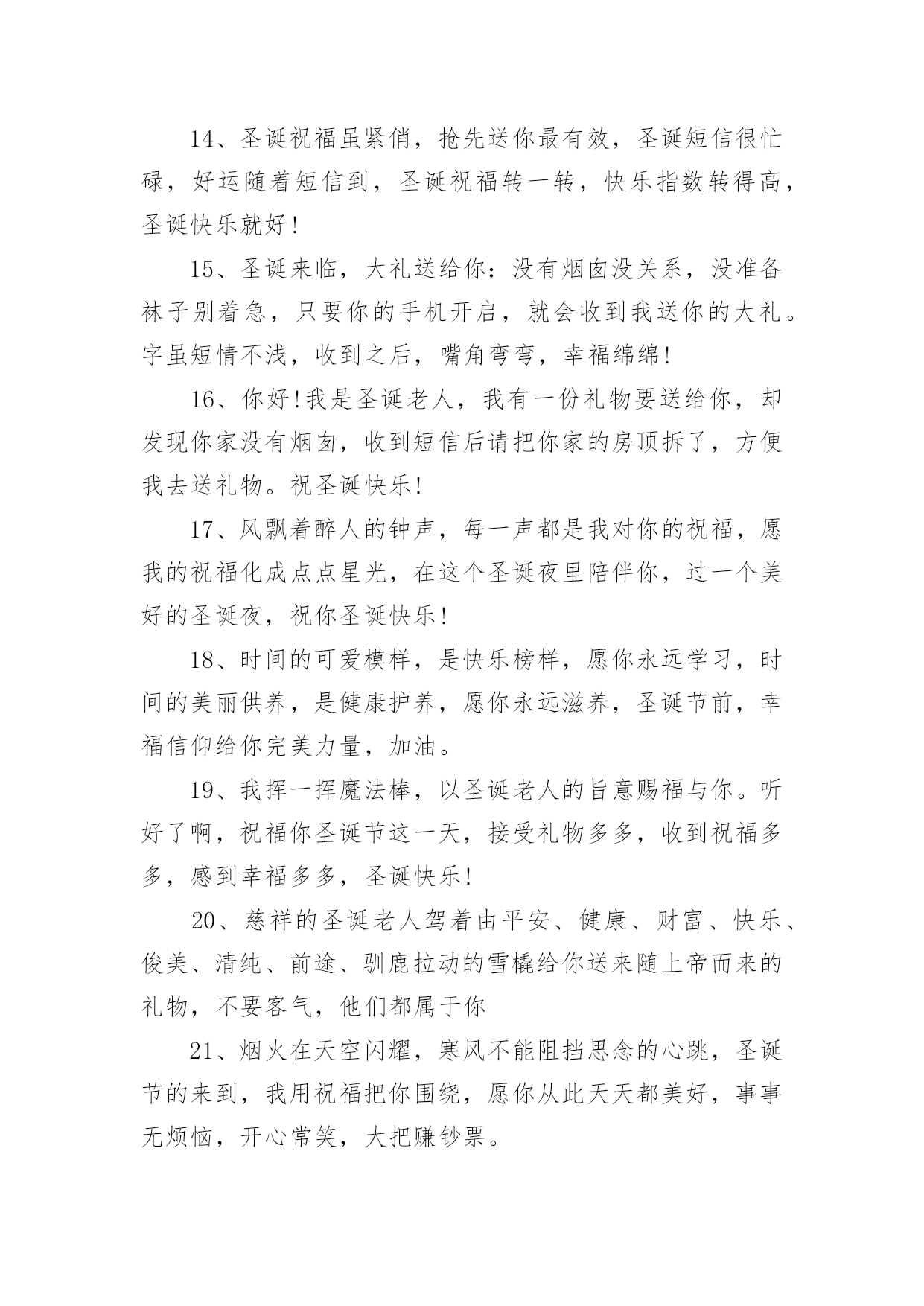 14、圣诞祝福虽紧俏，抢先送你最有效，圣诞短信很忙碌，好运随着短信到，圣诞祝福转一转，快乐指数转得高，圣诞快乐就好!

15、圣诞来临，大礼送给你：没有烟囱没关系，没准备袜子别着急，只要你的手机开启，就会收到我送你的大礼。字虽短情不浅，收到之后，嘴角弯弯，幸福绵绵!

16、你好!我是圣诞老人，我有一份礼物要送给你，却发现你家没有烟囱，收到短信后请把你家的房顶拆了，方便我去送礼物。祝圣诞快乐!

17、风飘着醉人的钟声，每一声都是我对你的祝福，愿我的祝福化成点点星光，在这个圣诞夜里陪伴你，过一个美好的圣诞夜，祝你圣诞快乐!

18、时间的可爱模样，是快乐榜样，愿你永远学习，时间的美丽供养，是健康护养，愿你永远滋养，圣诞节前，幸福信仰给你完美力量，加油。

19、我挥一挥魔法棒，以圣诞老人的旨意赐福与你。听好了啊，祝福你圣诞节这一天，接受礼物多多，收到祝福多多，感到幸福多多，圣诞快乐!

20、慈祥的圣诞老人驾着由平安、健康、财富、快乐、俊美、清纯、前途、驯鹿拉动的雪橇给你送来随上帝而来的礼物，不要客气，他们都属于你

21、烟火在天空闪耀，寒风不能阻挡思念的心跳，圣诞节的来到，我用祝福把你围绕，愿你从此天天都美好，事事无烦恼，开心常笑，大把赚钞票。